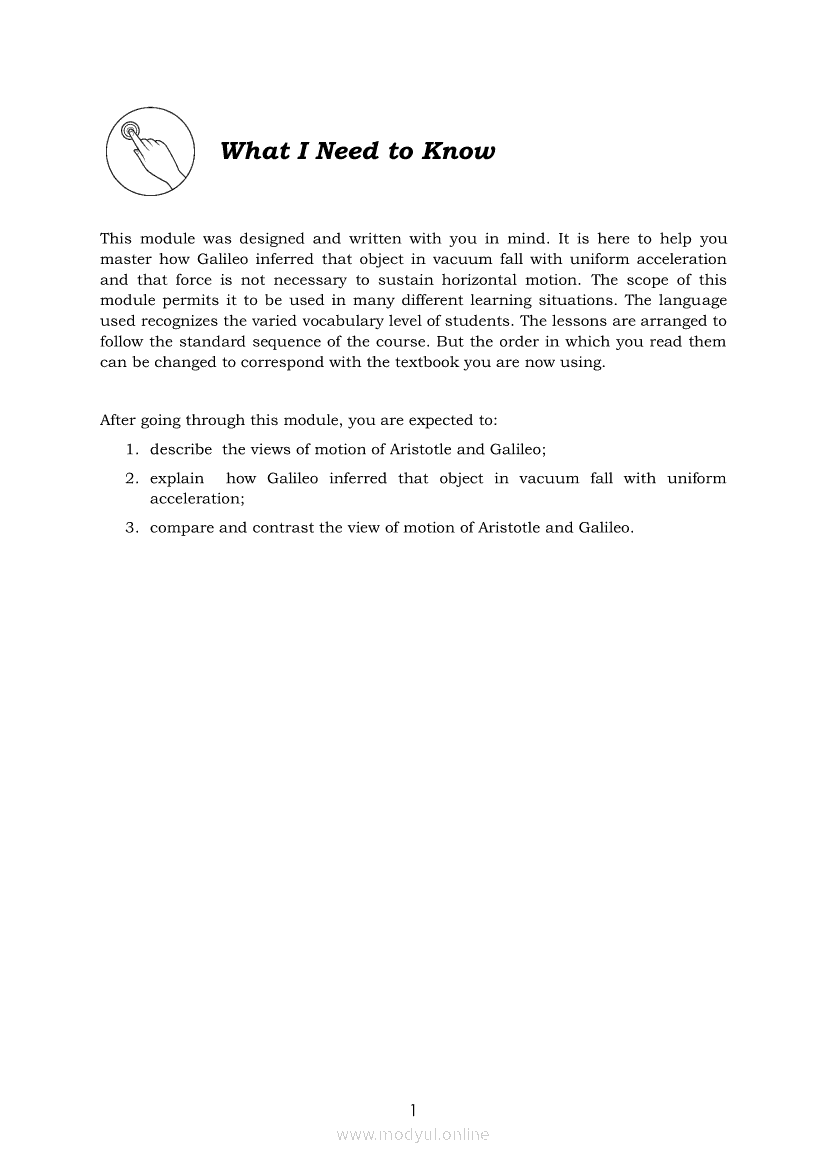 What I Need to Know

This module was designed and written with you in mind. It is here to help you master how Galileo inferred that object in vacuum fall with uniform acceleration and that force is not necessary to sustain horizontal motion. The scope of this module permits it to be used in many different learning situations. The language used recognizes the varied vocabulary level of students. The lessons are arranged to follow the standard sequence of the course. But the order in which you read them can be changed to correspond with the textbook you are now using.

After going through this module, you are expected to:

1. describe the views of motion of Aristotle and Galileo;
2. explain how Galileo inferred that object in vacuum fall with uniform acceleration;
3. compare and contrast the view of motion of Aristotle and Galileo.

1

www.modyul.online